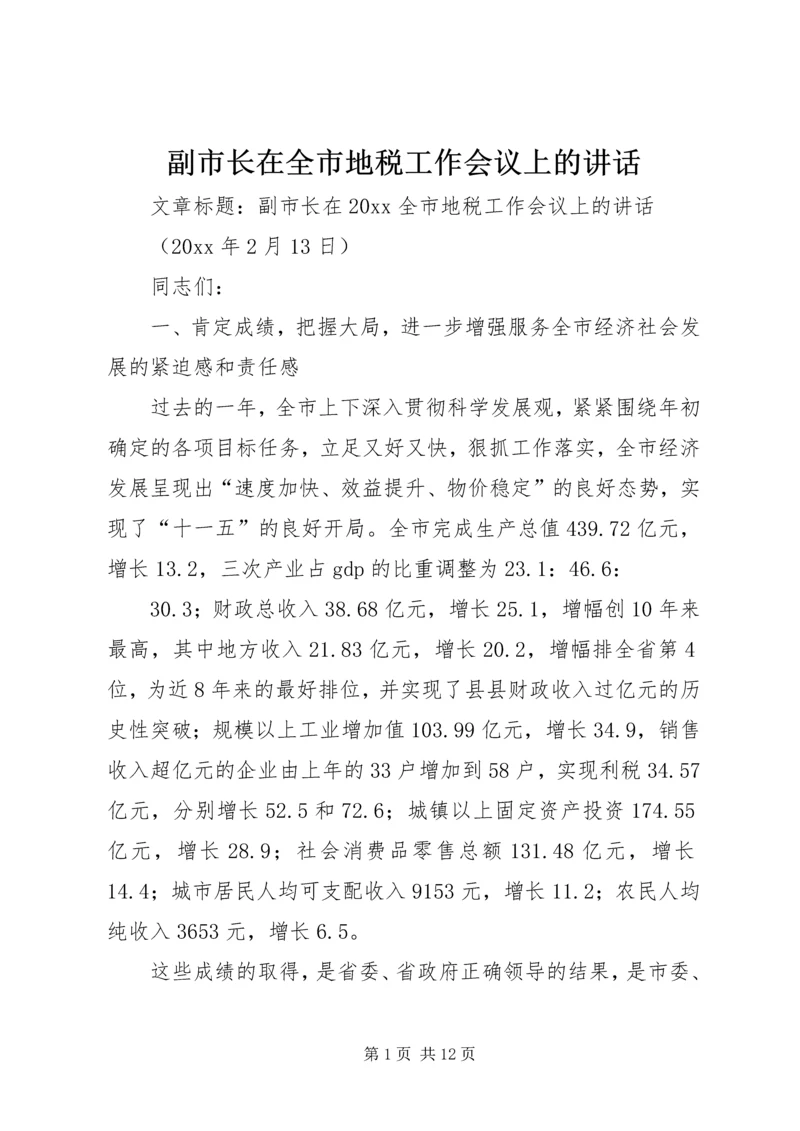 副市长在全市地税工作会议上的讲话

文章标题：副市长在20xx全市地税工作会议上的讲话

（20xx年2月13日）

同志们：

一、肯定成绩，把握大局，进一步增强服务全市经济社会发展的紧迫感和责任感

过去的一年，全市上下深入贯彻科学发展观，紧紧围绕年初确定的各项目标任务，立足又好又快，狠抓工作落实，全市经济发展呈现出“速度加快、效益提升、物价稳定”的良好态势，实现了“十一五”的良好开局。全市完成生产总值439.72亿元，增长13.2，三次产业占gdp的比重调整为23.1：46.6：

30.3；财政总收入38.68亿元，增长25.1，增幅创10年来最高，其中地方收入21.83亿元，增长20.2，增幅排全省第4位，为近8年来的最好排位，并实现了县县财政收入过亿元的历史性突破；规模以上工业增加值103.99亿元，增长34.9，销售收入超亿元的企业由上年的33户增加到58户，实现利税34.57亿元，分别增长52.5和72.6；城镇以上固定资产投资174.55亿元，增长28.9；社会消费品零售总额131.48亿元，增长14.4；城市居民人均可支配收入9153元，增长11.2；农民人均纯收入3653元，增长6.5。

这些成绩的取得，是省委、省政府正确领导的结果，是市委、

第1页 共12页